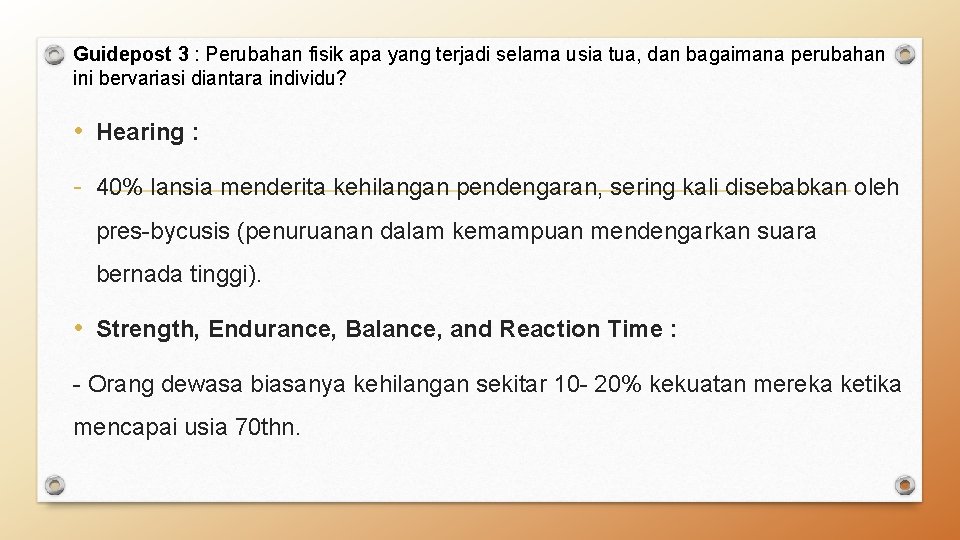 Guidepost 3 : Perubahan fisik apa yang terjadi selama usia tua, dan bagaimana perubahan ini bervariasi diantara individu?

• Hearing :

- 40% lansia menderita kehilangan pendengaran, sering kali disebabkan oleh pres-bycusis (penuruanan dalam kemampuan mendengarkan suara bernada tinggi).

• Strength, Endurance, Balance, and Reaction Time :

- Orang dewasa biasanya kehilangan sekitar 10- 20% kekuatan mereka ketika mencapai usia 70thn.